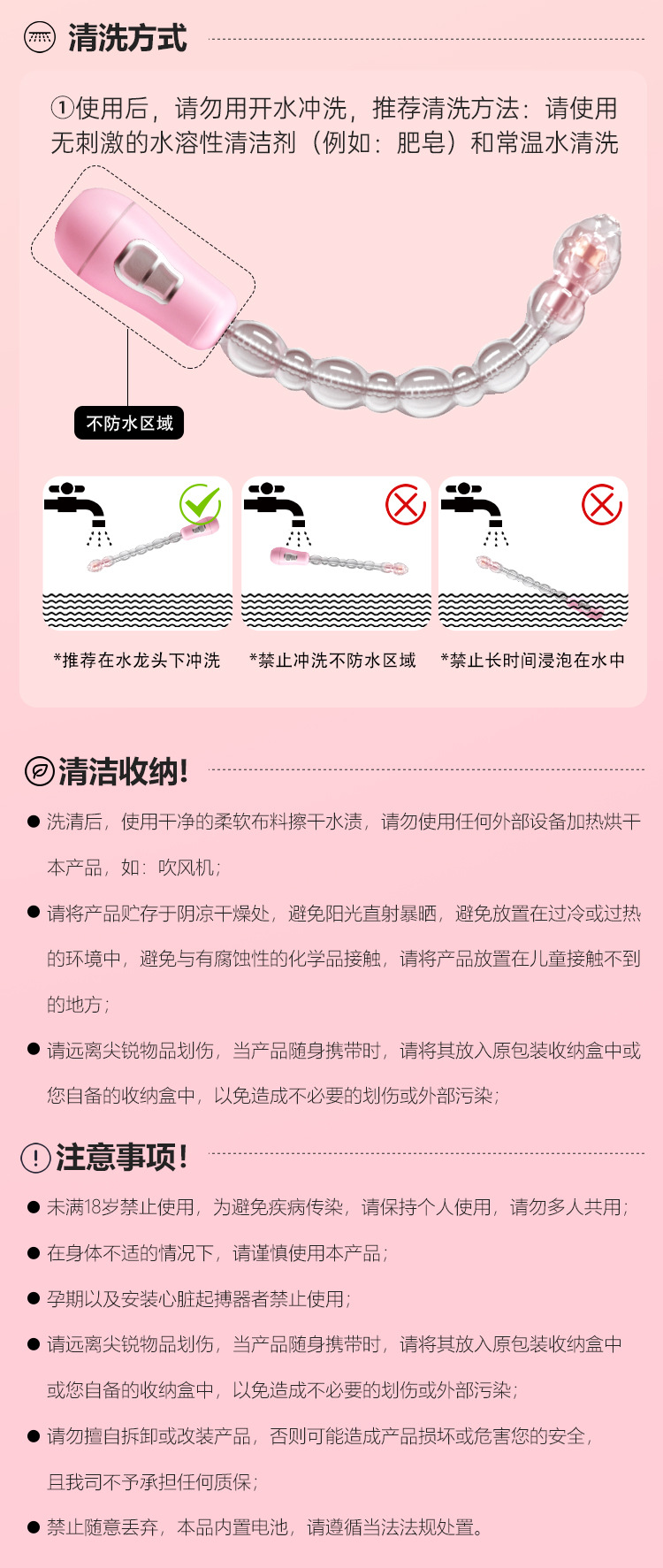 清洗方式

①使用后，请勿用开水冲洗，推荐清洗方法：请使用无刺激的水溶性清洁剂（例如：肥皂）和常温水清洗

不防水区域

*推荐在水龙头下冲洗

*禁止冲洗不防水区域

*禁止长时间浸泡在水中

清洁收纳!

● 洗清后，使用干净的柔软布料擦干水渍，请勿使用任何外部设备加热烘干本产品，如：吹风机；

● 请将产品贮存于阴凉干燥处，避免阳光直射暴晒，避免放置在过冷或过热的环境中，避免与有腐蚀性的化学品接触，请将产品放置在儿童接触不到的地方；

● 请远离尖锐物品划伤，当产品随身携带时，请将其放入原包装收纳盒中或您自备的收纳盒中，以免造成不必要的划伤或外部污染；

注意事项!

● 未满18岁禁止使用，为避免疾病传染，请保持个人使用，请勿多人共用；

● 在身体不适的情况下，请谨慎使用本产品；

● 孕期以及安装心脏起搏器者禁止使用；

● 请远离尖锐物品划伤，当产品随身携带时，请将其放入原包装收纳盒中或您自备的收纳盒中，以免造成不必要的划伤或外部污染；

● 请勿擅自拆卸或改装产品，否则可能造成产品损坏或危害您的安全，且我司不予承担任何质保；

● 禁止随意丢弃，本品内置电池，请遵循当法法规处置。